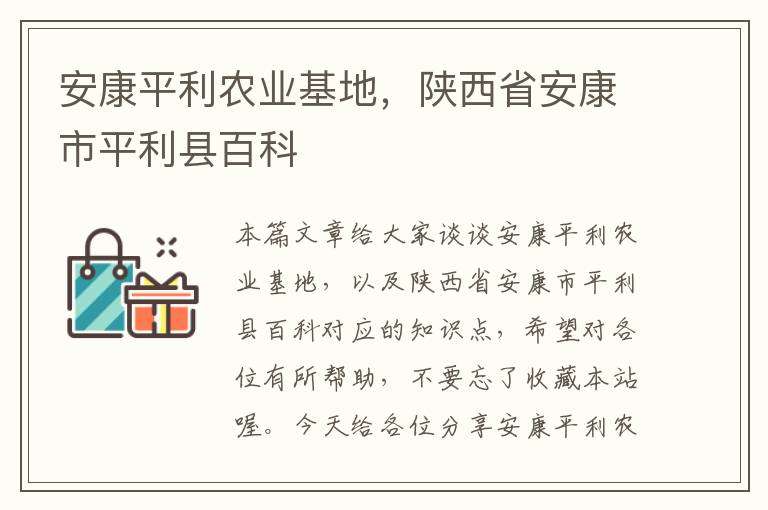 安康平利农业基地，陕西省安康市平利县百科

本篇文章给大家谈谈安康平利农业基地，以及陕西省安康市平利县百科对应的知识点，希望对各位有所帮助，不要忘了收藏本站喔。今天给各位分享安康平利农